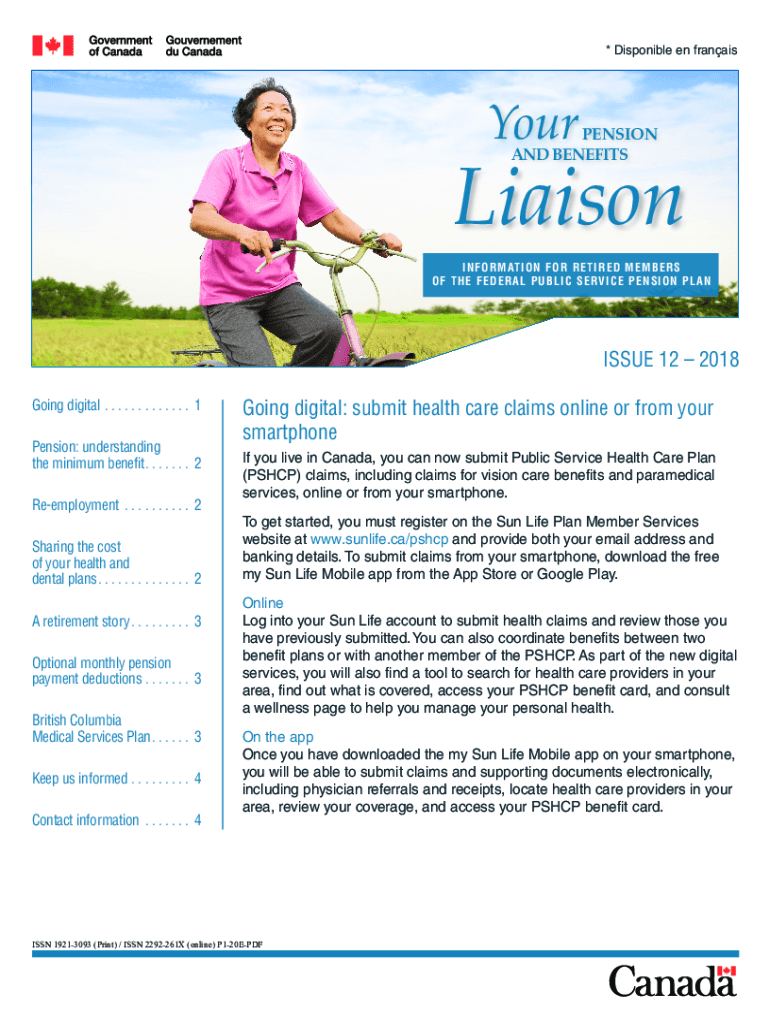 Government of Canada Gouvernement du Canada

* Disponible en français

Your PENSION AND BENEFITS

Liaison

INFORMATION FOR RETIRED MEMBERS OF THE FEDERAL PUBLIC SERVICE PENSION PLAN

ISSUE 12 – 2018

Going digital . . . . . . . . . . . . . 1

Pension: understanding the minimum benefit . . . . . . . 2

Re-employment . . . . . . . . . . 2

Sharing the cost of your health and dental plans . . . . . . . . . . . . . . 2

A retirement story . . . . . . . . . 3

Optional monthly pension payment deductions . . . . . . . 3

British Columbia Medical Services Plan . . . . . . 3

Keep us informed . . . . . . . . . 4

Contact information . . . . . . . 4

Going digital: submit health care claims online or from your smartphone

If you live in Canada, you can now submit Public Service Health Care Plan (PSHCP) claims, including claims for vision care benefits and paramedical services, online or from your smartphone.

To get started, you must register on the Sun Life Plan Member Services website at www.sunlife.ca/pshcp and provide both your email address and banking details. To submit claims from your smartphone, download the free my Sun Life Mobile app from the App Store or Google Play.

Online
Log into your Sun Life account to submit health claims and review those you have previously submitted. You can also coordinate benefits between two benefit plans or with another member of the PSHCP. As part of the new digital services, you will also find a tool to search for health care providers in your area, find out what is covered, access your PSHCP benefit card, and consult a wellness page to help you manage your personal health.

On the app
Once you have downloaded the my Sun Life Mobile app on your smartphone, you will be able to submit claims and supporting documents electronically, including physician referrals and receipts, locate health care providers in your area, review your coverage, and access your PSHCP benefit card.

ISSN 1921-3093 (Print) / ISSN 2292-261X (online) P1-20E-PDF

Canada